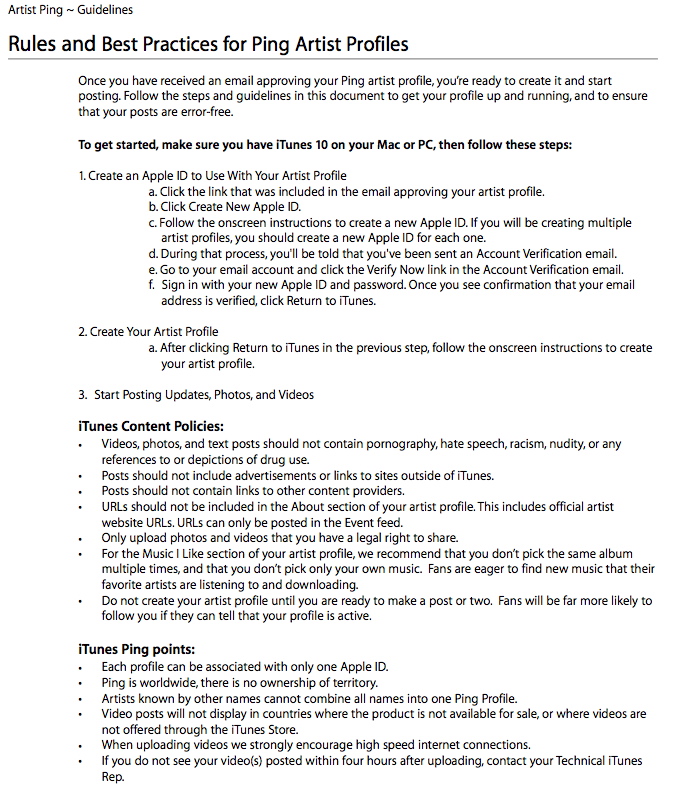 Artist Ping ~ Guidelines

Rules and Best Practices for Ping Artist Profiles

Once you have received an email approving your Ping artist profile, you're ready to create it and start posting. Follow the steps and guidelines in this document to get your profile up and running, and to ensure that your posts are error-free.

To get started, make sure you have iTunes 10 on your Mac or PC, then follow these steps:

1. Create an Apple ID to Use With Your Artist Profile
a. Click the link that was included in the email approving your artist profile.
b. Click Create New Apple ID.
c. Follow the onscreen instructions to create a new Apple ID. If you will be creating multiple artist profiles, you should create a new Apple ID for each one.
d. During that process, you'll be told that you've been sent an Account Verification email.
e. Go to your email account and click the Verify Now link in the Account Verification email.
f. Sign in with your new Apple ID and password. Once you see confirmation that your email address is verified, click Return to iTunes.

2. Create Your Artist Profile
a. After clicking Return to iTunes in the previous step, follow the onscreen instructions to create your artist profile.

3. Start Posting Updates, Photos, and Videos

iTunes Content Policies:
• Videos, photos, and text posts should not contain pornography, hate speech, racism, nudity, or any references to or depictions of drug use.
• Posts should not include advertisements or links to sites outside of iTunes.
• Posts should not contain links to other content providers.
• URLs should not be included in the About section of your artist profile. This includes official artist website URLs. URLs can only be posted in the Event feed.
• Only upload photos and videos that you have a legal right to share.
• For the Music I Like section of your artist profile, we recommend that you don't pick the same album multiple times, and that you don't pick only your own music. Fans are eager to find new music that their favorite artists are listening to and downloading.
• Do not create your artist profile until you are ready to make a post or two. Fans will be far more likely to follow you if they can tell that your profile is active.

iTunes Ping points:
• Each profile can be associated with only one Apple ID.
• Ping is worldwide, there is no ownership of territory.
• Artists known by other names cannot combine all names into one Ping Profile.
• Video posts will not display in countries where the product is not available for sale, or where videos are not offered through the iTunes Store.
• When uploading videos we strongly encourage high speed internet connections.
• If you do not see your video(s) posted within four hours after uploading, contact your Technical iTunes Rep.